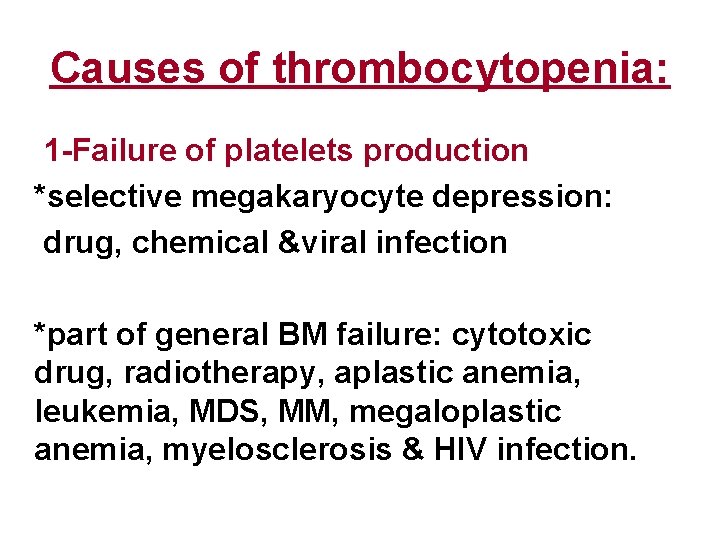 Causes of thrombocytopenia:

1-Failure of platelets production

*selective megakaryocyte depression: drug, chemical &viral infection

*part of general BM failure: cytotoxic drug, radiotherapy, aplastic anemia, leukemia, MDS, MM, megaloplastic anemia, myelosclerosis & HIV infection.